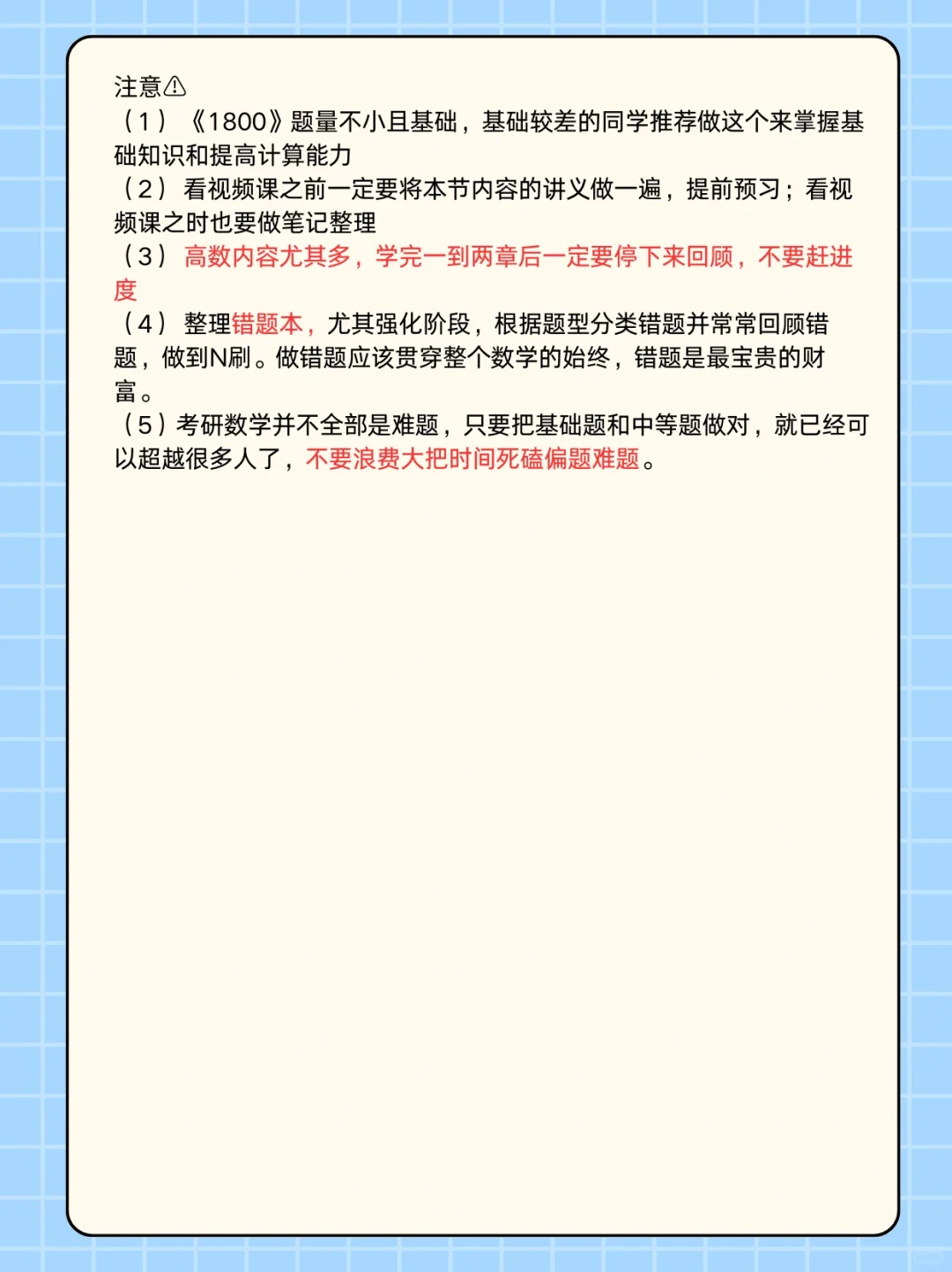 注意⚠
（1）《1800》题量不小且基础，基础较差的同学推荐做这个来掌握基础知识和提高计算能力
（2）看视频课之前一定要将本节内容的讲义做一遍，提前预习；看视频课之时也要做笔记整理
（3）高数内容尤其多，学完一到两章后一定要停下来回顾，不要赶进度
（4）整理错题本，尤其强化阶段，根据题型分类错题并常常回顾错题，做到N刷。做错题应该贯穿整个数学的始终，错题是最宝贵的财富。
（5）考研数学并不全部是难题，只要把基础题和中等题做对，就已经可以超越很多人了，不要浪费大把时间死磕偏题难题。